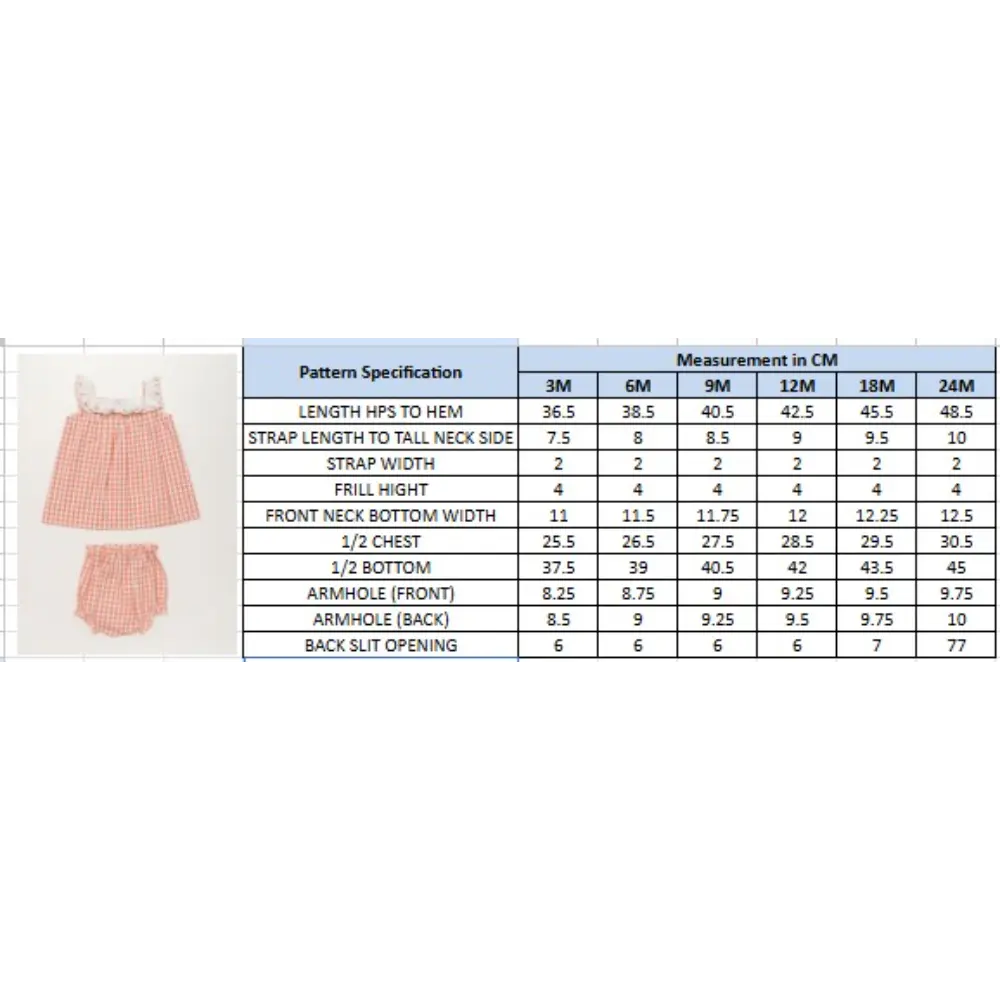 | Pattern Specification | Measurement in CM | | | | | |
|---|---|---|---|---|---|---|
| | 3M | 6M | 9M | 12M | 18M | 24M |
| LENGTH HPS TO HEM | 36.5 | 38.5 | 40.5 | 42.5 | 45.5 | 48.5 |
| STRAP LENGTH TO TALL NECK SIDE | 7.5 | 8 | 8.5 | 9 | 9.5 | 10 |
| STRAP WIDTH | 2 | 2 | 2 | 2 | 2 | 2 |
| FRILL HIGHT | 4 | 4 | 4 | 4 | 4 | 4 |
| FRONT NECK BOTTOM WIDTH | 11 | 11.5 | 11.75 | 12 | 12.25 | 12.5 |
| 1/2 CHEST | 25.5 | 26.5 | 27.5 | 28.5 | 29.5 | 30.5 |
| 1/2 BOTTOM | 37.5 | 39 | 40.5 | 42 | 43.5 | 45 |
| ARMHOLE (FRONT) | 8.25 | 8.75 | 9 | 9.25 | 9.5 | 9.75 |
| ARMHOLE (BACK) | 8.5 | 9 | 9.25 | 9.5 | 9.75 | 10 |
| BACK SLIT OPENING | 6 | 6 | 6 | 6 | 7 | 77 |